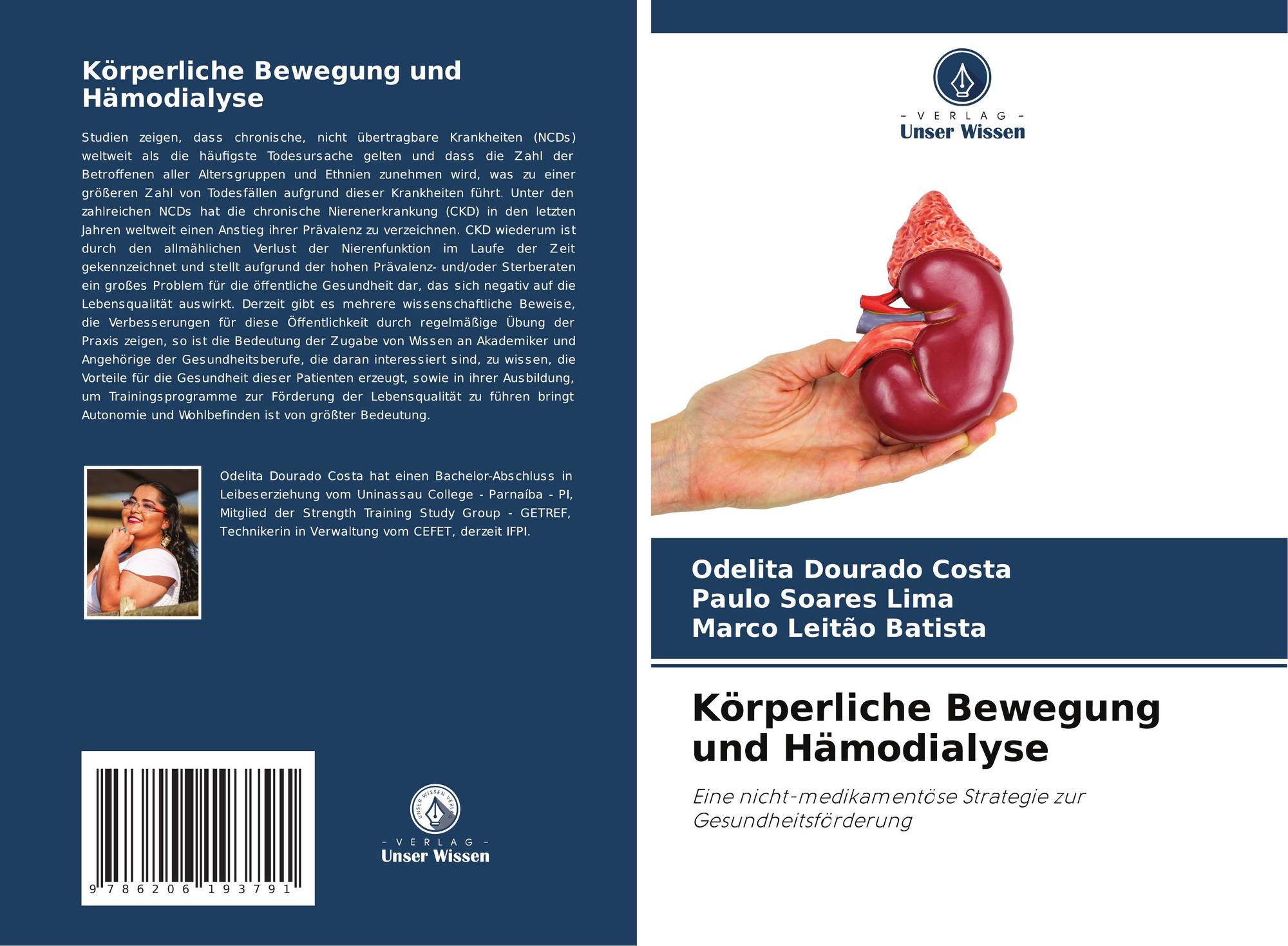 Körperliche Bewegung und Hämodialyse

Studien zeigen, dass chronische, nicht übertragbare Krankheiten (NCDs) weltweit als die häufigste Todesursache gelten und dass die Zahl der Betroffenen aller Altersgruppen und Ethnien zunehmen wird, was zu einer größeren Zahl von Todesfällen aufgrund dieser Krankheiten führt. Unter den zahlreichen NCDs hat die chronische Nierenerkrankung (CKD) in den letzten Jahren weltweit einen Anstieg ihrer Prävalenz zu verzeichnen. CKD wiederum ist durch den allmählichen Verlust der Nierenfunktion im Laufe der Zeit gekennzeichnet und stellt aufgrund der hohen Prävalenz- und/oder Sterberaten ein großes Problem für die öffentliche Gesundheit dar, das sich negativ auf die Lebensqualität auswirkt. Derzeit gibt es mehrere wissenschaftliche Beweise, die Verbesserungen für diese Öffentlichkeit durch regelmäßige Übung der Praxis zeigen, so ist die Bedeutung der Zugabe von Wissen an Akademiker und Angehörige der Gesundheitsberufe, die daran interessiert sind, zu wissen, die Vorteile für die Gesundheit dieser Patienten erzeugt, sowie in ihrer Ausbildung, um Trainingsprogramme zur Förderung der Lebensqualität zu führen bringt Autonomie und Wohlbefinden ist von größter Bedeutung.

Odelita Dourado Costa hat einen Bachelor-Abschluss in Leibeserziehung vom Uninassau College - Parnaíba - PI, Mitglied der Strength Training Study Group - GETREF, Technikerin in Verwaltung vom CEFET, derzeit IFPI.

9 786206 193791

UNSER WISSEN VERLAG
- VERLAG -
Unser Wissen

- VERLAG -
Unser Wissen

Odelita Dourado Costa
Paulo Soares Lima
Marco Leitão Batista

Körperliche Bewegung und Hämodialyse

Eine nicht-medikamentöse Strategie zur Gesundheitsförderung